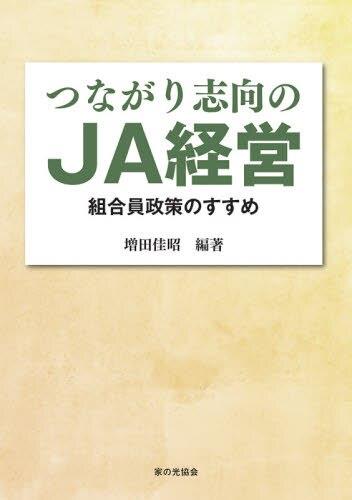 つながり志向の
JA経営
組合員政策のすすめ

増田佳昭　編著

家の光協会